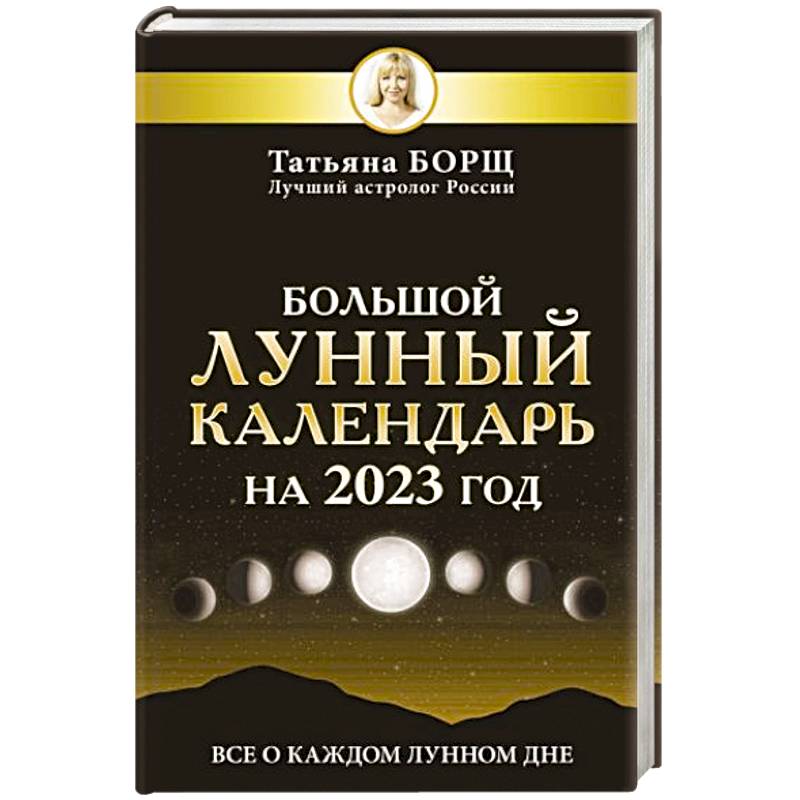 Татьяна БОРЩ
Лучший астролог России

БОЛЬШОЙ
ЛУННЫЙ
КАЛЕНДАРЬ
НА 2023 ГОД

ВСЕ О КАЖДОМ ЛУННОМ ДНЕ